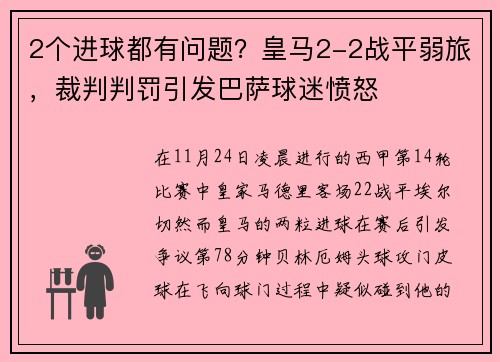 2个进球都有问题？皇马2-2战平弱旅，裁判判罚引发巴萨球迷愤怒

在11月24日凌晨进行的西甲第14轮比赛中皇家马德里客场22战平埃尔切然而皇马的两粒进球在赛后引发争议第78分钟贝林厄姆头球攻门皮球在飞向球门过程中疑似碰到他的